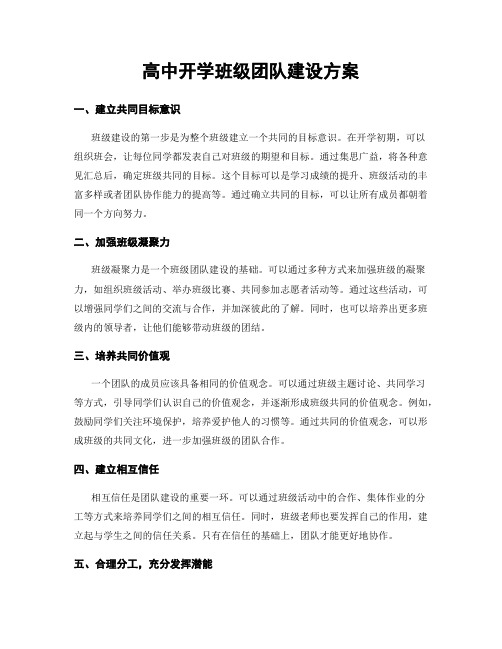 高中开学班级团队建设方案

一、建立共同目标意识

班级建设的第一步是为整个班级建立一个共同的目标意识。在开学初期，可以组织班会，让每位同学都发表自己对班级的期望和目标。通过集思广益，将各种意见汇总后，确定班级共同的目标。这个目标可以是学习成绩的提升、班级活动的丰富多样或者团队协作能力的提高等。通过确立共同的目标，可以让所有成员都朝着同一个方向努力。

二、加强班级凝聚力

班级凝聚力是一个班级团队建设的基础。可以通过多种方式来加强班级的凝聚力，如组织班级活动、举办班级比赛、共同参加志愿者活动等。通过这些活动，可以增强同学们之间的交流与合作，并加深彼此的了解。同时，也可以培养出更多班级内的领导者，让他们能够带动班级的团结。

三、培养共同价值观

一个团队的成员应该具备相同的价值观念。可以通过班级主题讨论、共同学习等方式，引导同学们认识自己的价值观念，并逐渐形成班级共同的价值观念。例如，鼓励同学们关注环境保护，培养爱护他人的习惯等。通过共同的价值观念，可以形成班级的共同文化，进一步加强班级的团队合作。

四、建立相互信任

相互信任是团队建设的重要一环。可以通过班级活动中的合作、集体作业的分工等方式来培养同学们之间的相互信任。同时，班级老师也要发挥自己的作用，建立起与学生之间的信任关系。只有在信任的基础上，团队才能更好地协作。

五、合理分工，充分发挥潜能